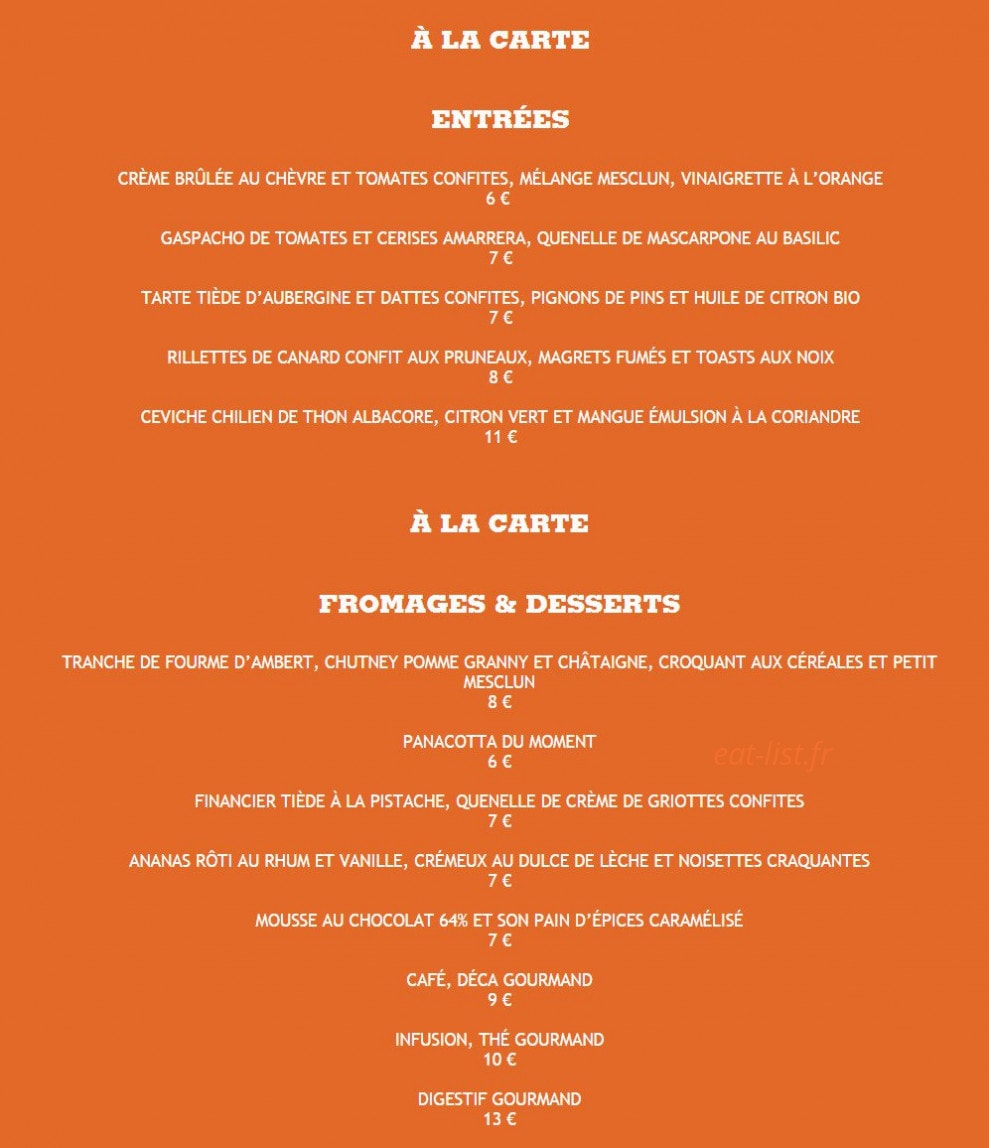 À LA CARTE

ENTRÉES

CRÈME BRÛLÉE AU CHÈVRE ET TOMATES CONFITES, MÉLANGE MESCLUN, VINAIGRETTE À L'ORANGE
6 €

GASPACHO DE TOMATES ET CERISES AMARRERA, QUENELLE DE MASCARPONE AU BASILIC
7 €

TARTE TIÈDE D'AUBERGINE ET DATTES CONFITES, PIGNONS DE PINS ET HUILE DE CITRON BIO
7 €

RILLETTES DE CANARD CONFIT AUX PRUNEAUX, MAGRETS FUMÉS ET TOASTS AUX NOIX
8 €

CEVICHE CHILIEN DE THON ALBACORE, CITRON VERT ET MANGUE ÉMULSION À LA CORIANDRE
11 €

À LA CARTE

FROMAGES & DESSERTS

TRANCHE DE FOURME D'AMBERT, CHUTNEY POMME GRANNY ET CHÂTAIGNE, CROQUANT AUX CÉRÉALES ET PETIT MESCLUN
8 €

PANACOTTA DU MOMENT
6 €

FINANCIER TIÈDE À LA PISTACHE, QUENELLE DE CRÈME DE GRIOTTES CONFITES
7 €

ANANAS RÔTI AU RHUM ET VANILLE, CRÉMEUX AU DULCE DE LÈCHE ET NOISETTES CRAQUANTES
7 €

MOUSSE AU CHOCOLAT 64% ET SON PAIN D'ÉPICES CARAMÉLISÉ
7 €

CAFÉ, DÉCA GOURMAND
9 €

INFUSION, THÉ GOURMAND
10 €

DIGESTIF GOURMAND
13 €

eat-list.fr